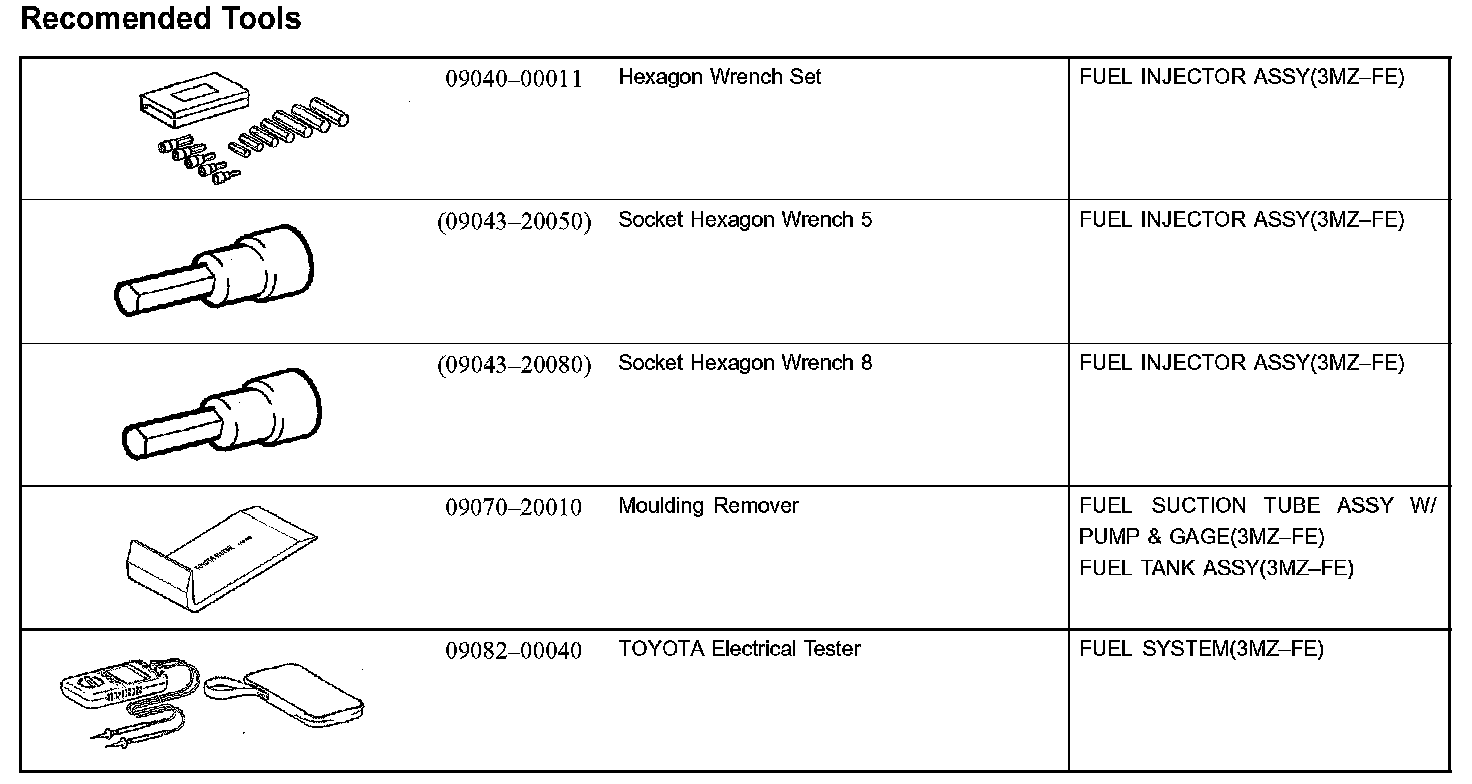 Recomended Tools

| | | | |
|---|---|---|---|
| | 09040–00011 | Hexagon Wrench Set | FUEL INJECTOR ASSY(3MZ–FE) |
| | (09043–20050) | Socket Hexagon Wrench 5 | FUEL INJECTOR ASSY(3MZ–FE) |
| | (09043–20080) | Socket Hexagon Wrench 8 | FUEL INJECTOR ASSY(3MZ–FE) |
| | 09070–20010 | Moulding Remover | FUEL SUCTION TUBE ASSY W/ PUMP & GAGE(3MZ–FE) FUEL TANK ASSY(3MZ–FE) |
| | 09082–00040 | TOYOTA Electrical Tester | FUEL SYSTEM(3MZ–FE) |